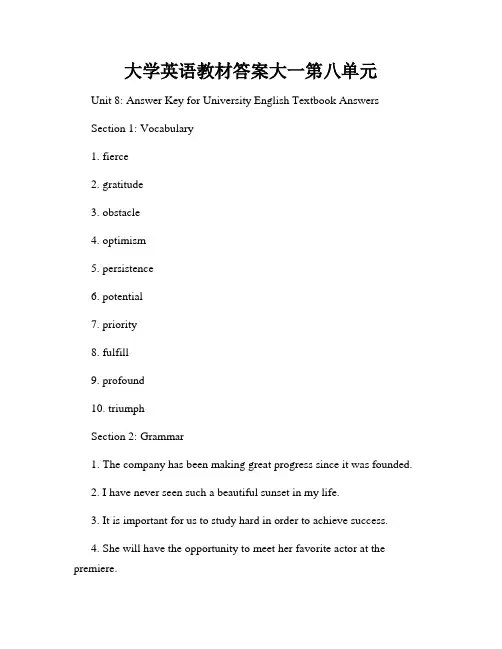 大学英语教材答案大一第八单元

Unit 8: Answer Key for University English Textbook Answers

Section 1: Vocabulary

1. fierce

2. gratitude

3. obstacle

4. optimism

5. persistence

6. potential

7. priority

8. fulfill

9. profound

10. triumph

Section 2: Grammar

1. The company has been making great progress since it was founded.

2. I have never seen such a beautiful sunset in my life.

3. It is important for us to study hard in order to achieve success.

4. She will have the opportunity to meet her favorite actor at the premiere.